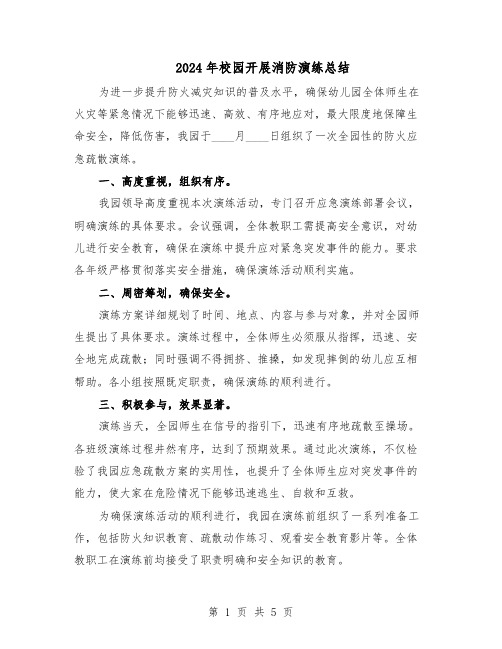 2024年校园开展消防演练总结

为进一步提升防火减灾知识的普及水平，确保幼儿园全体师生在火灾等紧急情况下能够迅速、高效、有序地应对，最大限度地保障生命安全，降低伤害，我园于____月____日组织了一次全园性的防火应急疏散演练。

一、高度重视，组织有序。

我园领导高度重视本次演练活动，专门召开应急演练部署会议，明确演练的具体要求。会议强调，全体教职工需提高安全意识，对幼儿进行安全教育，确保在演练中提升应对紧急突发事件的能力。要求各年级严格贯彻落实安全措施，确保演练活动顺利实施。

二、周密筹划，确保安全。

演练方案详细规划了时间、地点、内容与参与对象，并对全园师生提出了具体要求。演练过程中，全体师生必须服从指挥，迅速、安全地完成疏散；同时强调不得拥挤、推搡，如发现摔倒的幼儿应互相帮助。各小组按照既定职责，确保演练的顺利进行。

三、积极参与，效果显著。

演练当天，全园师生在信号的指引下，迅速有序地疏散至操场。各班级演练过程井然有序，达到了预期效果。通过此次演练，不仅检验了我园应急疏散方案的实用性，也提升了全体师生应对突发事件的能力，使大家在危险情况下能够迅速逃生、自救和互救。

为确保演练活动的顺利进行，我园在演练前组织了一系列准备工作，包括防火知识教育、疏散动作练习、观看安全教育影片等。全体教职工在演练前均接受了职责明确和安全知识的教育。

第 1 页 共 5 页